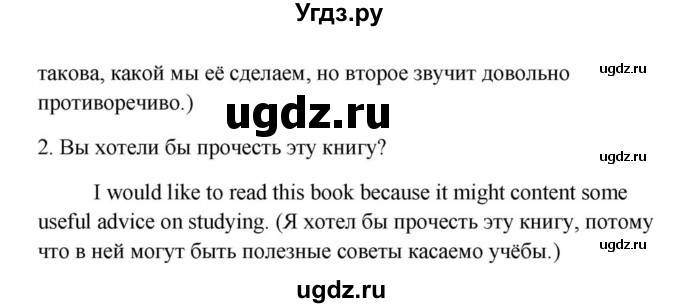 Угдз.ру

такова, какой мы её сделаем, но второе звучит довольно противоречиво.)

ugdz.ru

ugdz.ru

2. Вы хотели бы прочесть эту книгу?

ugdz.ru

I would like to read this book because it might content some useful advice on studying. (Я хотел бы прочесть эту книгу, потому что в ней могут быть полезные советы касаемо учёбы.)

ugdz.ru

ugdz.ru